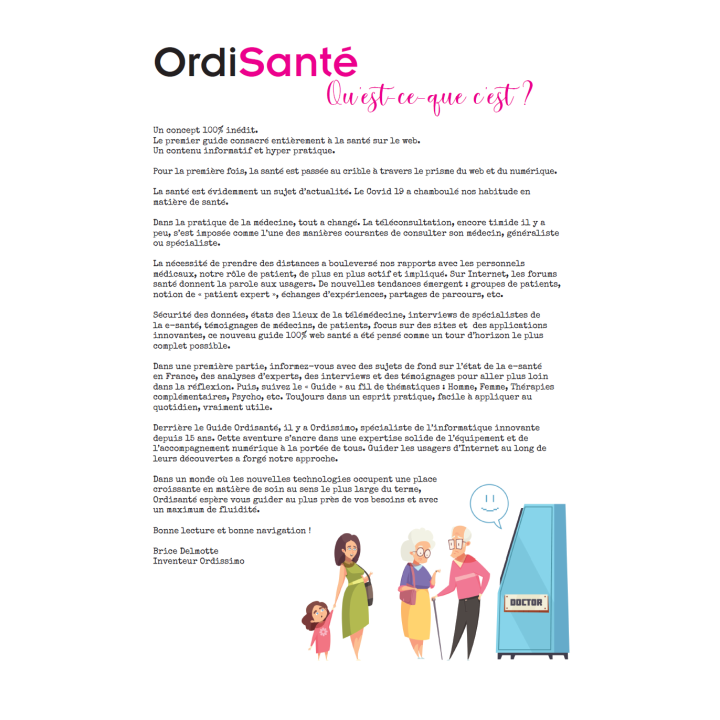 OrdiSanté
Qu'est-ce-que c'est ?

Un concept 100% inédit.
Le premier guide consacré entièrement à la santé sur le web.
Un contenu informatif et hyper pratique.

Pour la première fois, la santé est passée au crible à travers le prisme du web et du numérique.

La santé est évidemment un sujet d'actualité. Le Covid 19 a chamboulé nos habitude en matière de santé.

Dans la pratique de la médecine, tout a changé. La téléconsultation, encore timide il y a peu, s'est imposée comme l'une des manières courantes de consulter son médecin, généraliste ou spécialiste.

La nécessité de prendre des distances a bouleversé nos rapports avec les personnels médicaux, notre rôle de patient, de plus en plus actif et impliqué. Sur Internet, les forums santé donnent la parole aux usagers. De nouvelles tendances émergent : groupes de patients, notion de « patient expert », échanges d'expériences, partages de parcours, etc.

Sécurité des données, états des lieux de la télémédecine, interviews de spécialistes de la e-santé, témoignages de médecins, de patients, focus sur des sites et des applications innovantes, ce nouveau guide 100% web santé a été pensé comme un tour d'horizon le plus complet possible.

Dans une première partie, informez-vous avec des sujets de fond sur l'état de la e-santé en France, des analyses d'experts, des interviews et des témoignages pour aller plus loin dans la réflexion. Puis, suivez le « Guide » au fil de thématiques : Homme, Femme, Thérapies complémentaires, Psycho, etc. Toujours dans un esprit pratique, facile à appliquer au quotidien, vraiment utile.

Derrière le Guide Ordisanté, il y a Ordissimo, spécialiste de l'informatique innovante depuis 15 ans. Cette aventure s'ancre dans une expertise solide de l'équipement et de l'accompagnement numérique à la portée de tous. Guider les usagers d'Internet au long de leurs découvertes a forgé notre approche.

Dans un monde où les nouvelles technologies occupent une place croissante en matière de soin au sens le plus large du terme, Ordisanté espère vous guider au plus près de vos besoins et avec un maximum de fluidité.

Bonne lecture et bonne navigation !

Brice Delmotte
Inventeur Ordissimo

DOCTOR